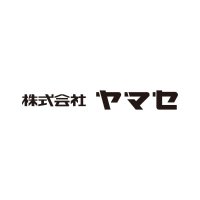 株式会社 ヤマセ